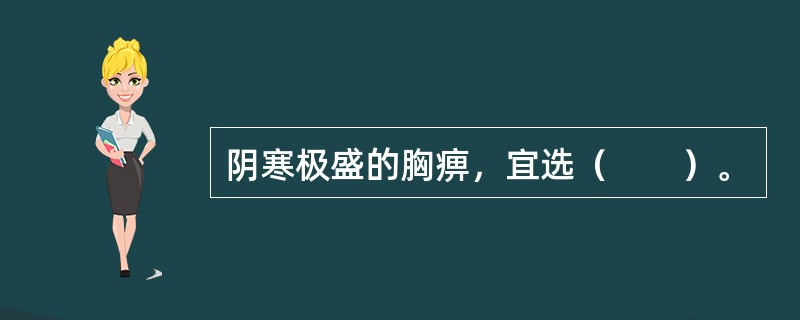 阴寒极盛的胸痹，宜选（　　）。